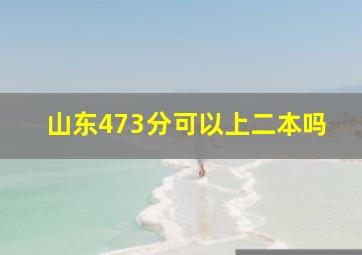 山东473分可以上二本吗